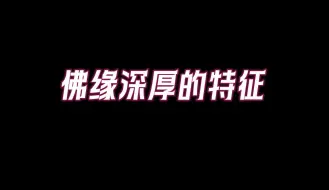 佛缘深厚的特征